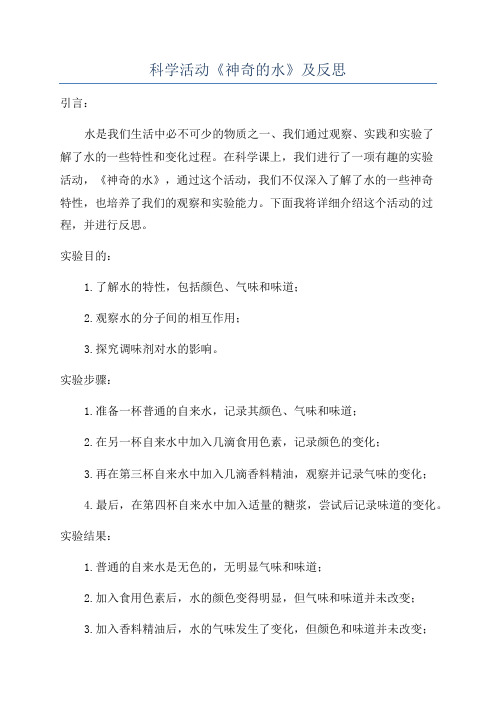 科学活动《神奇的水》及反思

引言：

水是我们生活中必不可少的物质之一、我们通过观察、实践和实验了解了水的一些特性和变化过程。在科学课上，我们进行了一项有趣的实验活动，《神奇的水》，通过这个活动，我们不仅深入了解了水的一些神奇特性，也培养了我们的观察和实验能力。下面我将详细介绍这个活动的过程，并进行反思。

实验目的：

1.了解水的特性，包括颜色、气味和味道；

2.观察水的分子间的相互作用；

3.探究调味剂对水的影响。

实验步骤：

1.准备一杯普通的自来水，记录其颜色、气味和味道；

2.在另一杯自来水中加入几滴食用色素，记录颜色的变化；

3.再在第三杯自来水中加入几滴香料精油，观察并记录气味的变化；

4.最后，在第四杯自来水中加入适量的糖浆，尝试后记录味道的变化。

实验结果：

1.普通的自来水是无色的，无明显气味和味道；

2.加入食用色素后，水的颜色变得明显，但气味和味道并未改变；

3.加入香料精油后，水的气味发生了变化，但颜色和味道并未改变；